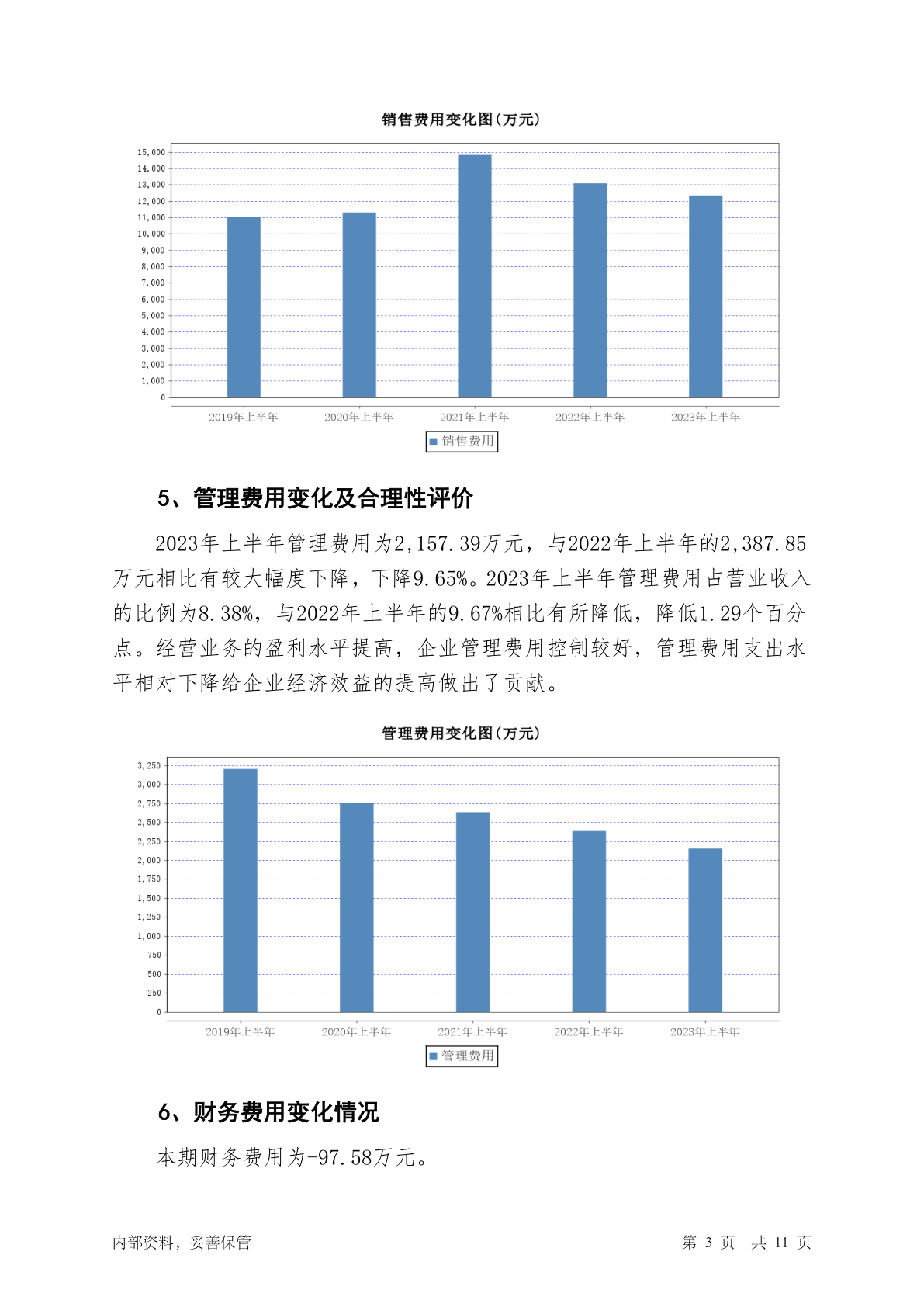 销售费用变化图(万元)

15,000
14,000
13,000
12,000
11,000
10,000
9,000
8,000
7,000
6,000
5,000
4,000
3,000
2,000
1,000
0

2019年上半年 2020年上半年 2021年上半年 2022年上半年 2023年上半年

销售费用

5、管理费用变化及合理性评价

2023年上半年管理费用为2,157.39万元，与2022年上半年的2,387.85万元相比有较大幅度下降，下降9.65%。2023年上半年管理费用占营业收入的比例为8.38%，与2022年上半年的9.67%相比有所降低，降低1.29个百分点。经营业务的盈利水平提高，企业管理费用控制较好，管理费用支出水平相对下降给企业经济效益的提高做出了贡献。

管理费用变化图(万元)

3,250
3,000
2,750
2,500
2,250
2,000
1,750
1,500
1,250
1,000
750
500
250
0

2019年上半年 2020年上半年 2021年上半年 2022年上半年 2023年上半年

管理费用

6、财务费用变化情况

本期财务费用为-97.58万元。

内部资料，妥善保管

第 3 页 共 11 页